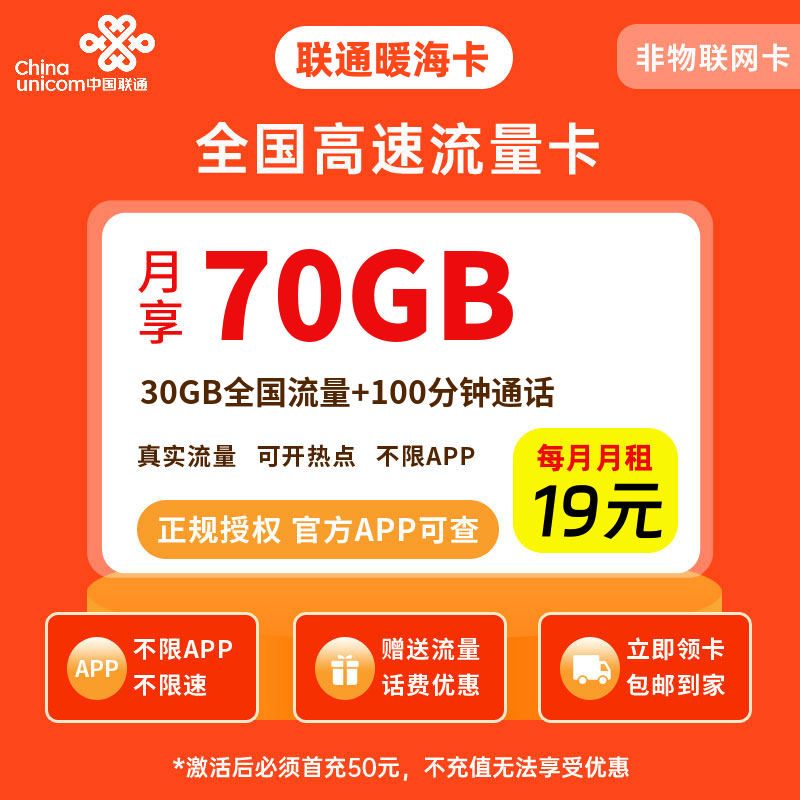 China unicom中国联通

联通暖海卡

非物联网卡

全国高速流量卡

月享 70GB

30GB全国流量+100分钟通话

真实流量 可开热点 不限APP

每月月租
19元

正规授权 官方APP可查

APP 不限APP 不限速

赠送流量 话费优惠

立即领卡 包邮到家

*激活后必须首充50元，不充值无法享受优惠